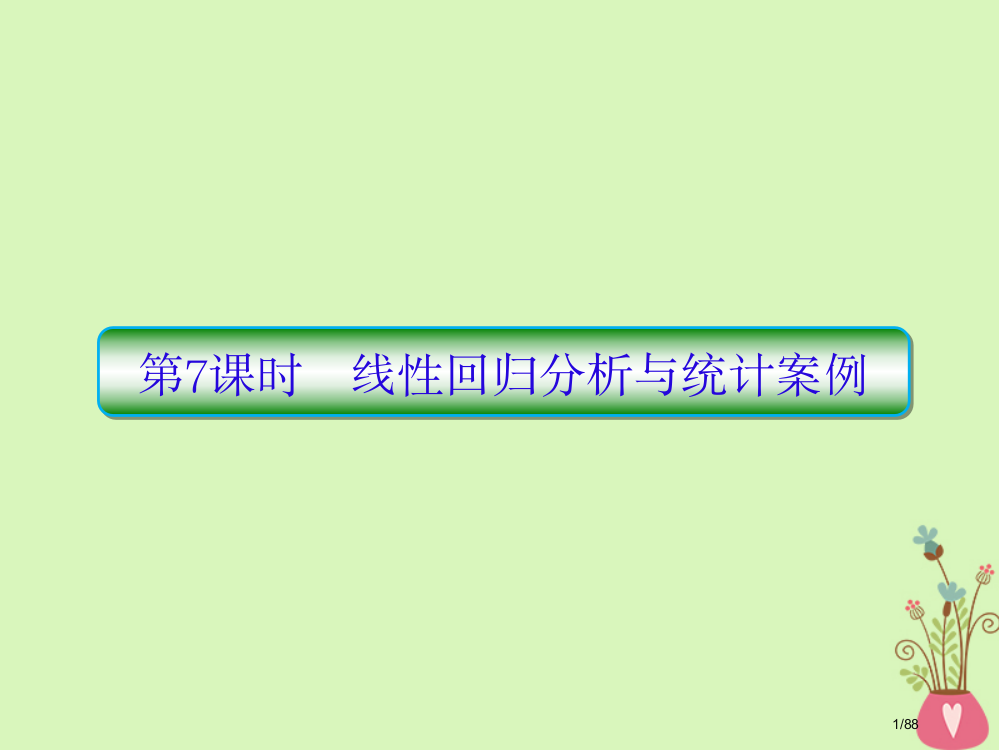 第7课时　线性回归分析与统计案例

1/88